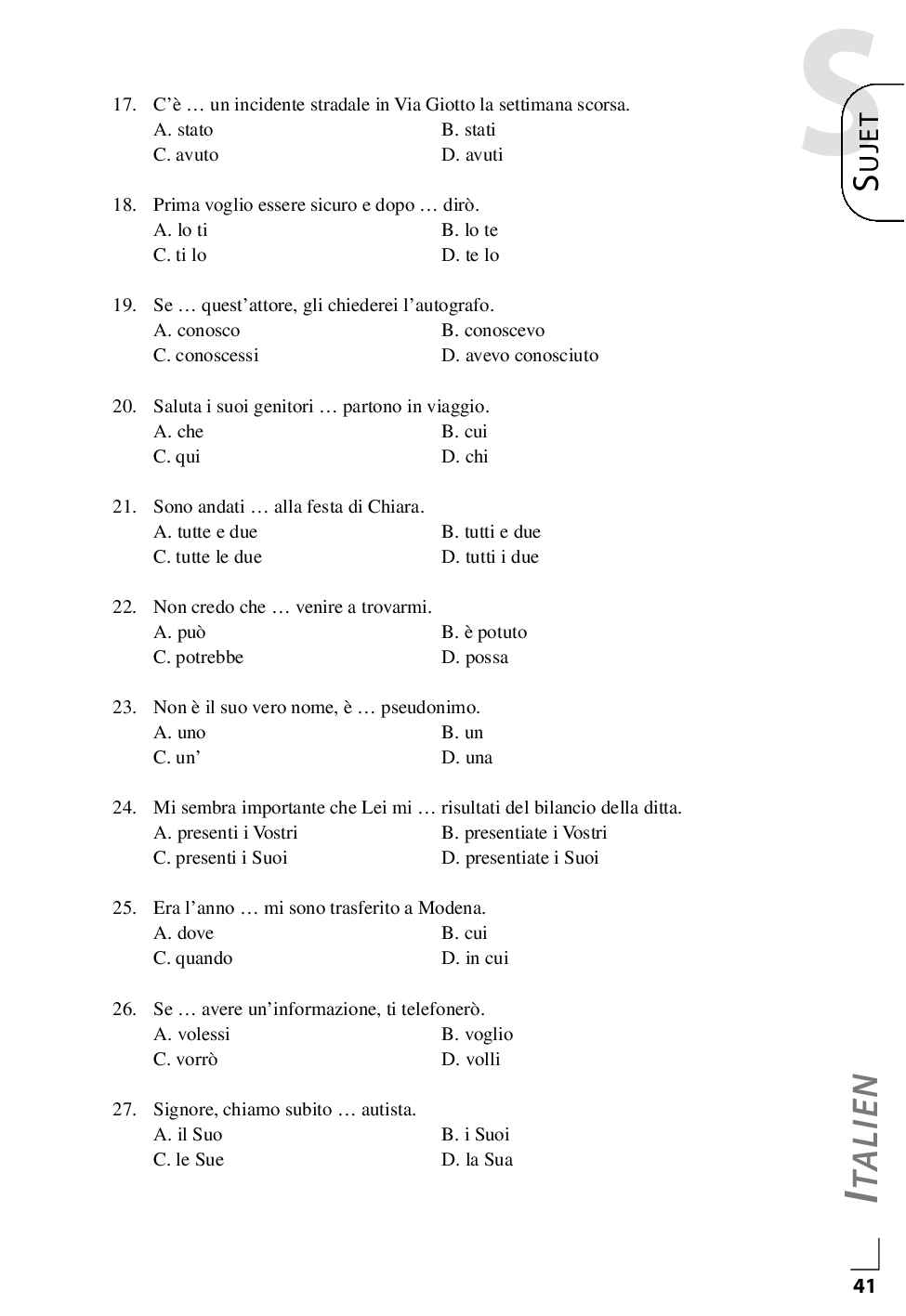 S
SUJET

17. C'è … un incidente stradale in Via Giotto la settimana scorsa.
A. stato
B. stati
C. avuto
D. avuti

18. Prima voglio essere sicuro e dopo … dirò.
A. lo ti
B. lo te
C. ti lo
D. te lo

19. Se … quest'attore, gli chiederei l'autografo.
A. conosco
B. conoscevo
C. conoscessi
D. avevo conosciuto

20. Saluta i suoi genitori … partono in viaggio.
A. che
B. cui
C. qui
D. chi

21. Sono andati … alla festa di Chiara.
A. tutte e due
B. tutti e due
C. tutte le due
D. tutti i due

22. Non credo che … venire a trovarmi.
A. può
B. è potuto
C. potrebbe
D. possa

23. Non è il suo vero nome, è … pseudonimo.
A. uno
B. un
C. un'
D. una

24. Mi sembra importante che Lei mi … risultati del bilancio della ditta.
A. presenti i Vostri
B. presentiate i Vostri
C. presenti i Suoi
D. presentiate i Suoi

25. Era l'anno … mi sono trasferito a Modena.
A. dove
B. cui
C. quando
D. in cui

26. Se … avere un'informazione, ti telefonerò.
A. volessi
B. voglio
C. vorrò
D. volli

27. Signore, chiamo subito … autista.
A. il Suo
B. i Suoi
C. le Sue
D. la Sua

ITALIEN

41